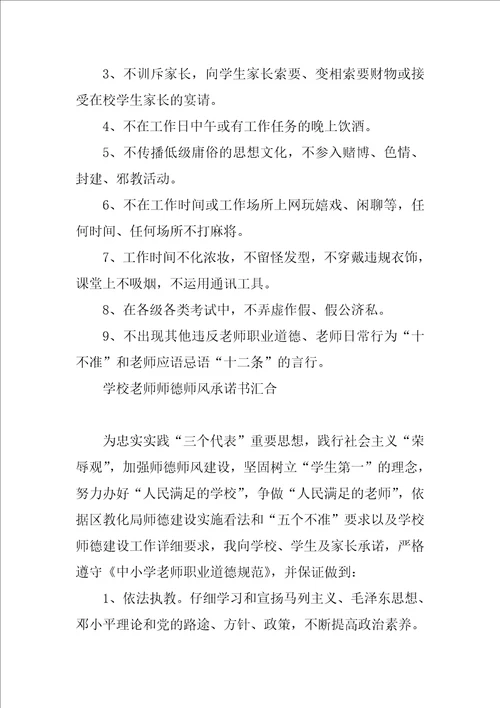 3、不训斥家长，向学生家长索要、变相索要财物或接受在校学生家长的宴请。

4、不在工作日中午或有工作任务的晚上饮酒。

5、不传播低级庸俗的思想文化，不参入赌博、色情、封建、邪教活动。

6、不在工作时间或工作场所上网玩嬉戏、闲聊等，任何时间、任何场所不打麻将。

7、工作时间不化浓妆，不留怪发型，不穿戴违规衣饰，课堂上不吸烟，不运用通讯工具。

8、在各级各类考试中，不弄虚作假、假公济私。

9、不出现其他违反老师职业道德、老师日常行为“十不准”和老师应语忌语“十二条”的言行。

学校老师师德师风承诺书汇合

为忠实实践“三个代表”重要思想，践行社会主义“荣辱观”，加强师德师风建设，坚固树立“学生第一”的理念，努力办好“人民满足的学校”，争做“人民满足的老师”，依据区教化局师德建设实施看法和“五个不准”要求以及学校师德建设工作详细要求，我向学校、学生及家长承诺，严格遵守《中小学老师职业道德规范》，并保证做到：

1、依法执教。仔细学习和宣扬马列主义、毛泽东思想、邓小平理论和党的路途、方针、政策，不断提高政治素养。